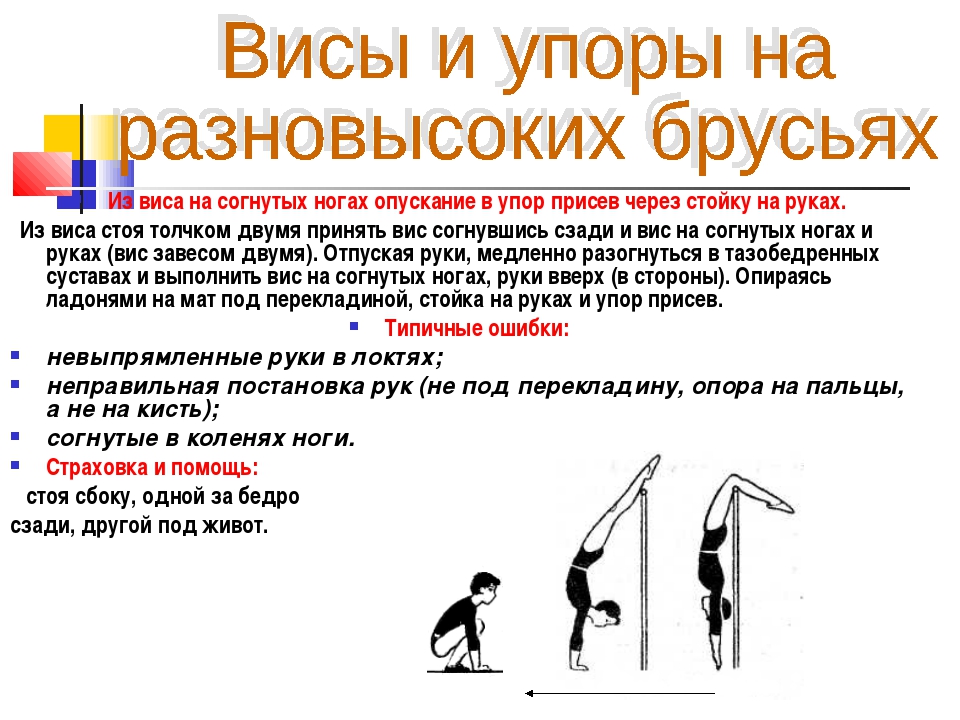 Висы и упоры на разновысоких брусьях

Из виса на согнутых ногах опускание в упор присев через стойку на руках.

Из виса стоя толчком двумя принять вис согнувшись сзади и вис на согнутых ногах и руках (вис завесом двумя). Отпуская руки, медленно разогнуться в тазобедренных суставах и выполнить вис на согнутых ногах, руки вверх (в стороны). Опираясь ладонями на мат под перекладиной, стойка на руках и упор присев.

Типичные ошибки:

невыпрямленные руки в локтях;

неправильная постановка рук (не под перекладину, опора на пальцы, а не на кисть);

согнутые в коленях ноги.

Страховка и помощь:

стоя сбоку, одной за бедро сзади, другой под живот.